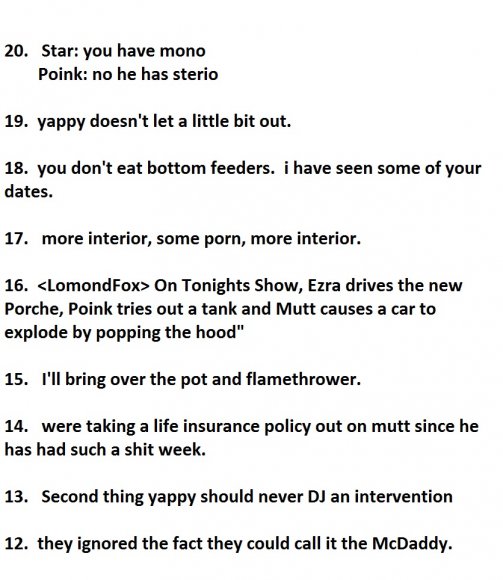 20. Star: you have mono
Poink: no he has sterio

19. yappy doesn't let a little bit out.

18. you don't eat bottom feeders. i have seen some of your dates.

17. more interior, some porn, more interior.

16. <LomondFox> On Tonights Show, Ezra drives the new Porche, Poink tries out a tank and Mutt causes a car to explode by popping the hood"

15. I'll bring over the pot and flamethrower.

14. were taking a life insurance policy out on mutt since he has had such a shit week.

13. Second thing yappy should never DJ an intervention

12. they ignored the fact they could call it the McDaddy.